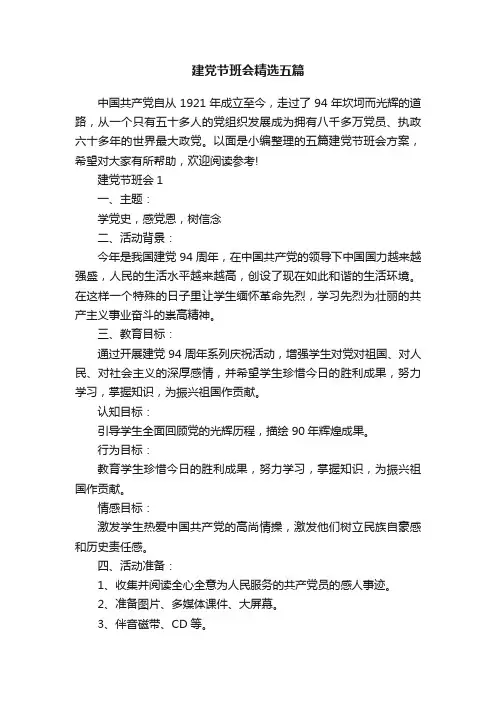 建党节班会精选五篇

中国共产党自从 1921 年成立至今，走过了 94 年坎坷而光辉的道路，从一个只有五十多人的党组织发展成为拥有八千多万党员、执政六十多年的世界最大政党。以面是小编整理的五篇建党节班会方案，希望对大家有所帮助，欢迎阅读参考!

建党节班会 1

一、主题：

学党史，感党恩，树信念

二、活动背景：

今年是我国建党 94 周年，在中国共产党的领导下中国国力越来越强盛，人民的生活水平越来越高，创设了现在如此和谐的生活环境。在这样一个特殊的日子里让学生缅怀革命先烈，学习先烈为壮丽的共产主义事业奋斗的崇高精神。

三、教育目标：

通过开展建党 94 周年系列庆祝活动，增强学生对党对祖国、对人民、对社会主义的深厚感情，并希望学生珍惜今日的胜利成果，努力学习，掌握知识，为振兴祖国作贡献。

认知目标：

引导学生全面回顾党的光辉历程，描绘 90 年辉煌成果。

行为目标：

教育学生珍惜今日的胜利成果，努力学习，掌握知识，为振兴祖国作贡献。

情感目标：

激发学生热爱中国共产党的高尚情操，激发他们树立民族自豪感和历史责任感。

四、活动准备：

1、收集并阅读全心全意为人民服务的共产党员的感人事迹。

2、准备图片、多媒体课件、大屏幕。

3、伴音磁带、CD 等。